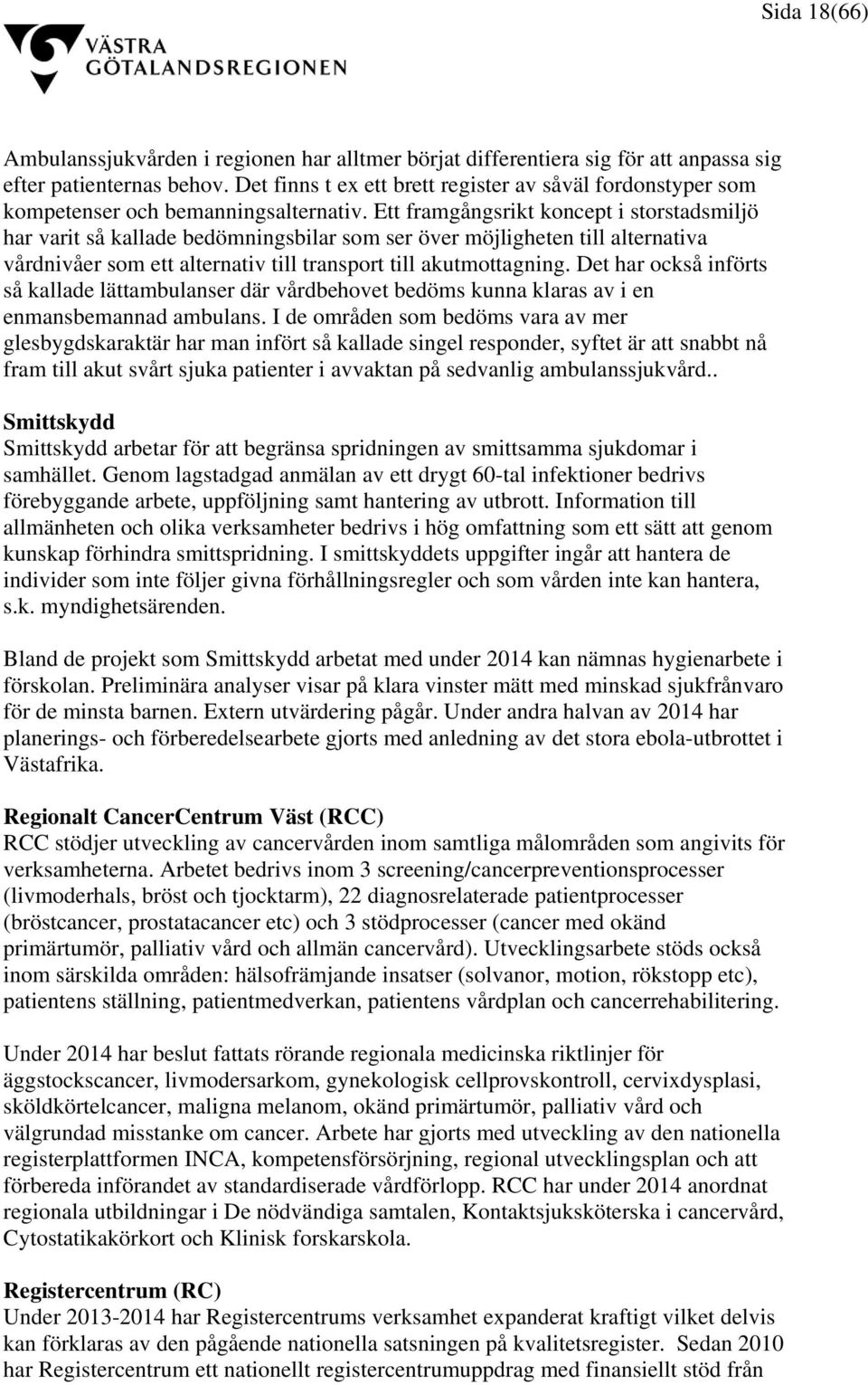 Sida 18(66)

VÄSTRA GÖTALANDSREGIONEN

Ambulanssjukvården i regionen har alltmer börjat differentiera sig för att anpassa sig efter patienternas behov. Det finns t ex ett brett register av såväl fordonstyper som kompetenser och bemanningsalternativ. Ett framgångsrikt koncept i storstadsmiljö har varit så kallade bedömningsbilar som ser över möjligheten till alternativa vårdnivåer som ett alternativ till transport till akutmottagning. Det har också införts så kallade lättambulanser där vårdbehovet bedöms kunna klaras av i en enmansbemannad ambulans. I de områden som bedöms vara av mer glesbygdskaraktär har man infört så kallade singel responder, syftet är att snabbt nå fram till akut svårt sjuka patienter i avvaktan på sedvanlig ambulanssjukvård..

Smittskydd
Smittskydd arbetar för att begränsa spridningen av smittsamma sjukdomar i samhället. Genom lagstadgad anmälan av ett drygt 60-tal infektioner bedrivs förebyggande arbete, uppföljning samt hantering av utbrott. Information till allmänheten och olika verksamheter bedrivs i hög omfattning som ett sätt att genom kunskap förhindra smittspridning. I smittskyddets uppgifter ingår att hantera de individer som inte följer givna förhållningsregler och som vården inte kan hantera, s.k. myndighetsärenden.

Bland de projekt som Smittskydd arbetat med under 2014 kan nämnas hygienarbete i förskolan. Preliminära analyser visar på klara vinster mätt med minskad sjukfrånvaro för de minsta barnen. Extern utvärdering pågår. Under andra halvan av 2014 har planerings- och förberedelsearbete gjorts med anledning av det stora ebola-utbrottet i Västafrika.

Regionalt CancerCentrum Väst (RCC)
RCC stödjer utveckling av cancervården inom samtliga målområden som angivits för verksamheterna. Arbetet bedrivs inom 3 screening/cancerpreventionsprocesser (livmoderhals, bröst och tjocktarm), 22 diagnosrelaterade patientprocesser (bröstcancer, prostatacancer etc) och 3 stödprocesser (cancer med okänd primärtumör, palliativ vård och allmän cancervård). Utvecklingsarbete stöds också inom särskilda områden: hälsofrämjande insatser (solvanor, motion, rökstopp etc), patientens ställning, patientmedverkan, patientens vårdplan och cancerrehabilitering.

Under 2014 har beslut fattats rörande regionala medicinska riktlinjer för äggstockscancer, livmodersarkom, gynekologisk cellprovskontroll, cervixdysplasi, sköldkörtelcancer, maligna melanom, okänd primärtumör, palliativ vård och välgrundad misstanke om cancer. Arbete har gjorts med utveckling av den nationella registerplattformen INCA, kompetensförsörjning, regional utvecklingsplan och att förbereda införandet av standardiserade vårdförlopp. RCC har under 2014 anordnat regionala utbildningar i De nödvändiga samtalen, Kontaktsjuksköterska i cancervård, Cytostatikakörkort och Klinisk forskarskola.

Registercentrum (RC)
Under 2013-2014 har Registercentrums verksamhet expanderat kraftigt vilket delvis kan förklaras av den pågående nationella satsningen på kvalitetsregister. Sedan 2010 har Registercentrum ett nationellt registercentrumuppdrag med finansiellt stöd från